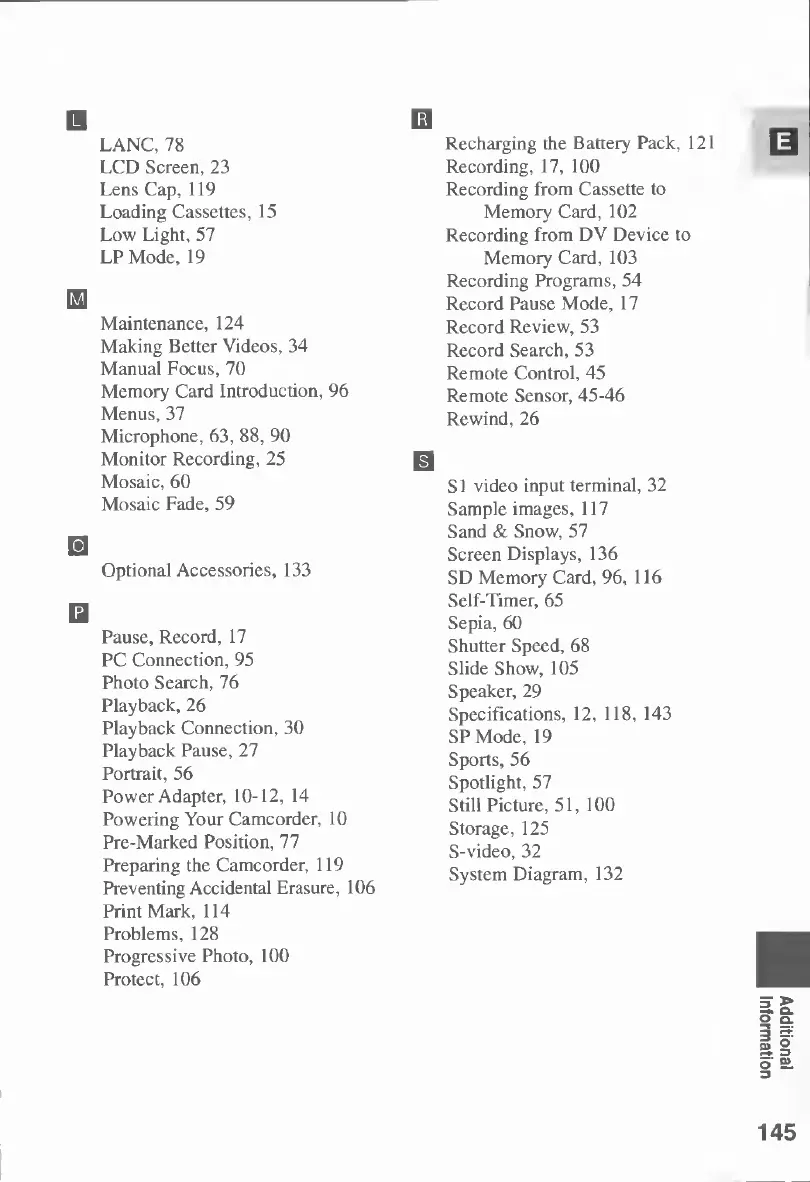 L

LANC, 78
LCD Screen, 23
Lens Cap, 119
Loading Cassettes, 15
Low Light, 57
LP Mode, 19

M

Maintenance, 124
Making Better Videos, 34
Manual Focus, 70
Memory Card Introduction, 96
Menus, 37
Microphone, 63, 88, 90
Monitor Recording, 25
Mosaic, 60
Mosaic Fade, 59

O

Optional Accessories, 133

P

Pause, Record, 17
PC Connection, 95
Photo Search, 76
Playback, 26
Playback Connection, 30
Playback Pause, 27
Portrait, 56
Power Adapter, 10-12, 14
Powering Your Camcorder, 10
Pre-Marked Position, 77
Preparing the Camcorder, 119
Preventing Accidental Erasure, 106
Print Mark, 114
Problems, 128
Progressive Photo, 100
Protect, 106

R

Recharging the Battery Pack, 121
Recording, 17, 100
Recording from Cassette to Memory Card, 102
Recording from DV Device to Memory Card, 103
Recording Programs, 54
Record Pause Mode, 17
Record Review, 53
Record Search, 53
Remote Control, 45
Remote Sensor, 45-46
Rewind, 26

S

S1 video input terminal, 32
Sample images, 117
Sand & Snow, 57
Screen Displays, 136
SD Memory Card, 96, 116
Self-Timer, 65
Sepia, 60
Shutter Speed, 68
Slide Show, 105
Speaker, 29
Specifications, 12, 118, 143
SP Mode, 19
Sports, 56
Spotlight, 57
Still Picture, 51, 100
Storage, 125
S-video, 32
System Diagram, 132

E

Additional Information

145